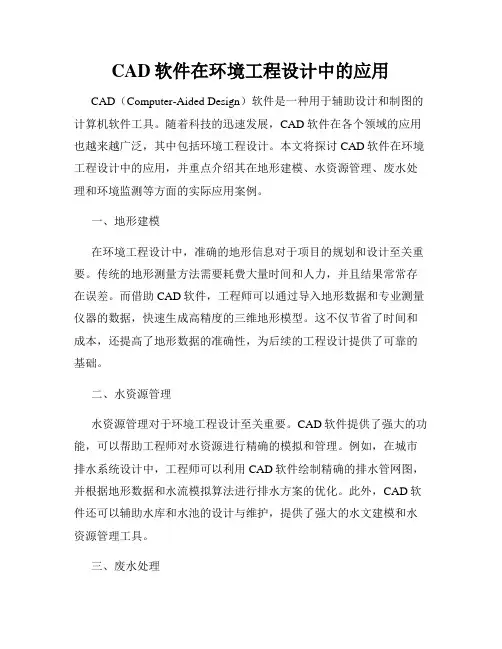 CAD 软件在环境工程设计中的应用

CAD（Computer-Aided Design）软件是一种用于辅助设计和制图的计算机软件工具。随着科技的迅速发展，CAD 软件在各个领域的应用也越来越广泛，其中包括环境工程设计。本文将探讨 CAD 软件在环境工程设计中的应用，并重点介绍其在地形建模、水资源管理、废水处理和环境监测等方面的实际应用案例。

一、地形建模

在环境工程设计中，准确的地形信息对于项目的规划和设计至关重要。传统的地形测量方法需要耗费大量时间和人力，并且结果常常存在误差。而借助 CAD 软件，工程师可以通过导入地形数据和专业测量仪器的数据，快速生成高精度的三维地形模型。这不仅节省了时间和成本，还提高了地形数据的准确性，为后续的工程设计提供了可靠的基础。

二、水资源管理

水资源管理对于环境工程设计至关重要。CAD 软件提供了强大的功能，可以帮助工程师对水资源进行精确的模拟和管理。例如，在城市排水系统设计中，工程师可以利用 CAD 软件绘制精确的排水管网图，并根据地形数据和水流模拟算法进行排水方案的优化。此外，CAD 软件还可以辅助水库和水池的设计与维护，提供了强大的水文建模和水资源管理工具。

三、废水处理